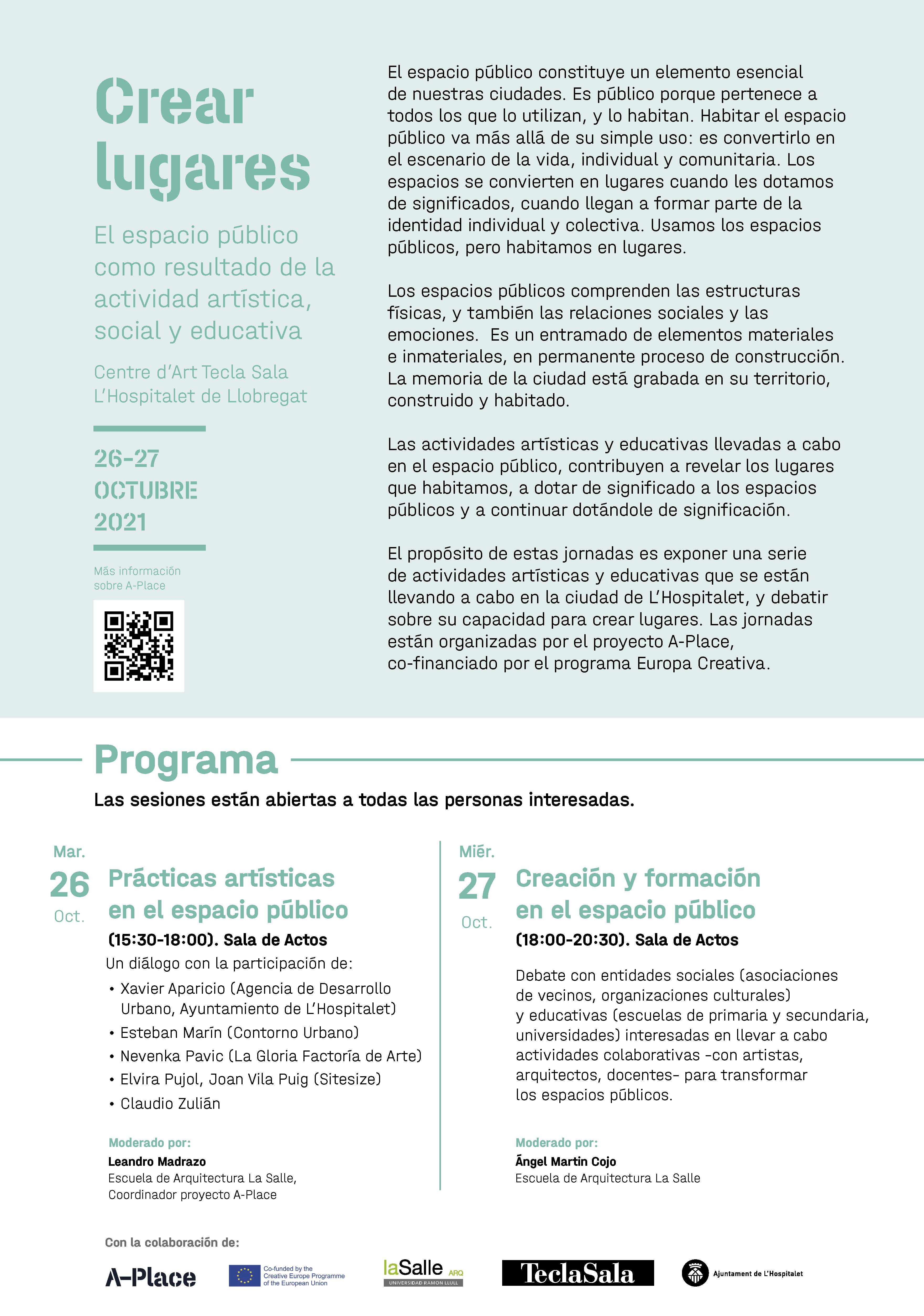 Crear lugares

El espacio público como resultado de la actividad artística, social y educativa

Centre d'Art Tecla Sala
L'Hospitalet de Llobregat

26-27
OCTUBRE
2021

Más información sobre A-Place

El espacio público constituye un elemento esencial de nuestras ciudades. Es público porque pertenece a todos los que lo utilizan, y lo habitan. Habitar el espacio público va más allá de su simple uso: es convertirlo en el escenario de la vida, individual y comunitaria. Los espacios se convierten en lugares cuando les dotamos de significados, cuando llegan a formar parte de la identidad individual y colectiva. Usamos los espacios públicos, pero habitamos en lugares.

Los espacios públicos comprenden las estructuras físicas, y también las relaciones sociales y las emociones. Es un entramado de elementos materiales e inmateriales, en permanente proceso de construcción. La memoria de la ciudad está grabada en su territorio, construido y habitado.

Las actividades artísticas y educativas llevadas a cabo en el espacio público, contribuyen a revelar los lugares que habitamos, a dotar de significado a los espacios públicos y a continuar dotándole de significación.

El propósito de estas jornadas es exponer una serie de actividades artísticas y educativas que se están llevando a cabo en la ciudad de L'Hospitalet, y debatir sobre su capacidad para crear lugares. Las jornadas están organizadas por el proyecto A-Place, co-financiado por el programa Europa Creativa.

Programa

Las sesiones están abiertas a todas las personas interesadas.

Mar.
26
Oct.

Prácticas artísticas en el espacio público

(15:30-18:00). Sala de Actos

Un diálogo con la participación de:
• Xavier Aparicio (Agencia de Desarrollo Urbano, Ayuntamiento de L'Hospitalet)
• Esteban Marín (Contorno Urbano)
• Nevenka Pavic (La Gloria Factoría de Arte)
• Elvira Pujol, Joan Vila Puig (Sitesize)
• Claudio Zulián

Moderado por:
Leandro Madrazo
Escuela de Arquitectura La Salle,
Coordinador proyecto A-Place

Miér.
27
Oct.

Creación y formación en el espacio público

(18:00-20:30). Sala de Actos

Debate con entidades sociales (asociaciones de vecinos, organizaciones culturales) y educativas (escuelas de primaria y secundaria, universidades) interesadas en llevar a cabo actividades colaborativas -con artistas, arquitectos, docentes- para transformar los espacios públicos.

Moderado por:
Ángel Martin Cojo
Escuela de Arquitectura La Salle

Con la colaboración de:

A-Place
Co-funded by the Creative Europe Programme of the European Union
laSalle ARQ UNIVERSIDAD RAMON LLULL
TeclaSala
Ajuntament de L'Hospitalet